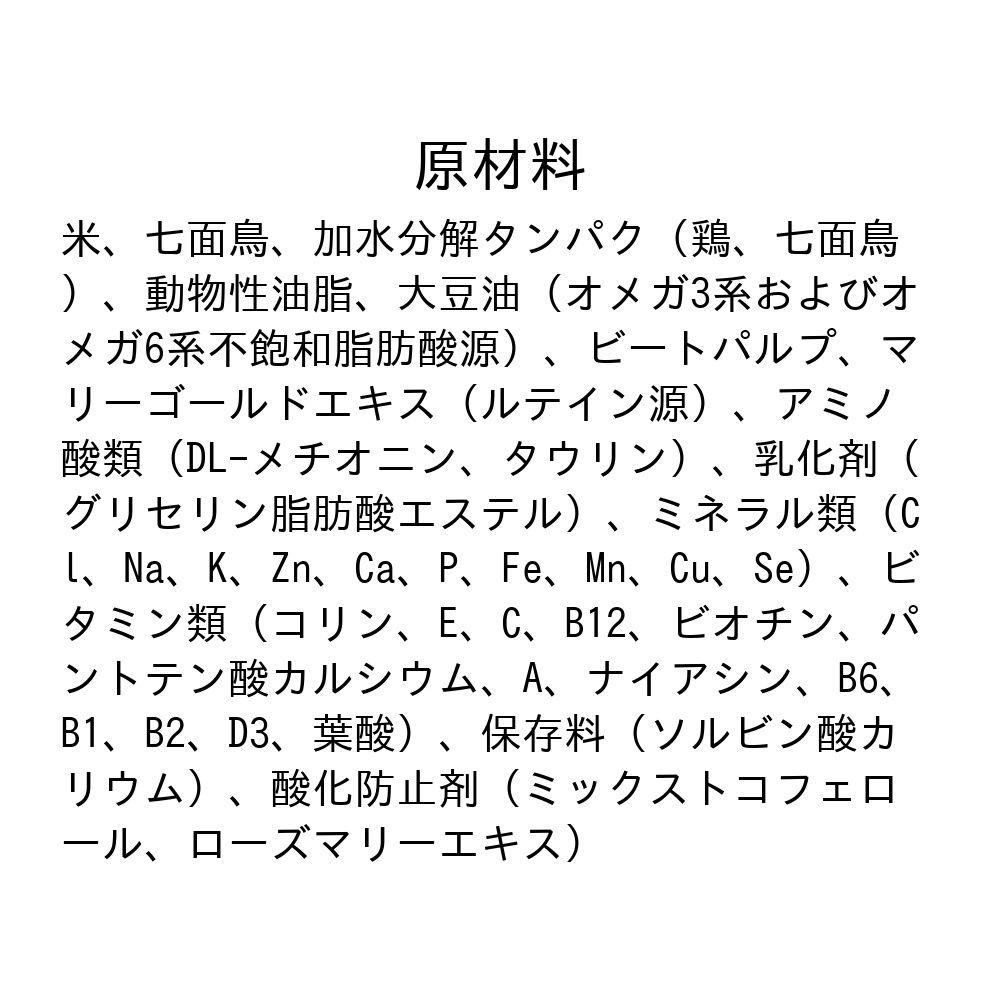 原材料

米、七面鳥、加水分解タンパク（鶏、七面鳥）、動物性油脂、大豆油（オメガ3系およびオメガ6系不飽和脂肪酸源）、ビートパルプ、マリーゴールドエキス（ルテイン源）、アミノ酸類（DL-メチオニン、タウリン）、乳化剤（グリセリン脂肪酸エステル）、ミネラル類（Cl、Na、K、Zn、Ca、P、Fe、Mn、Cu、Se）、ビタミン類（コリン、E、C、B12、ビオチン、パントテン酸カルシウム、A、ナイアシン、B6、B1、B2、D3、葉酸）、保存料（ソルビン酸カリウム）、酸化防止剤（ミックストコフェロール、ローズマリーエキス）